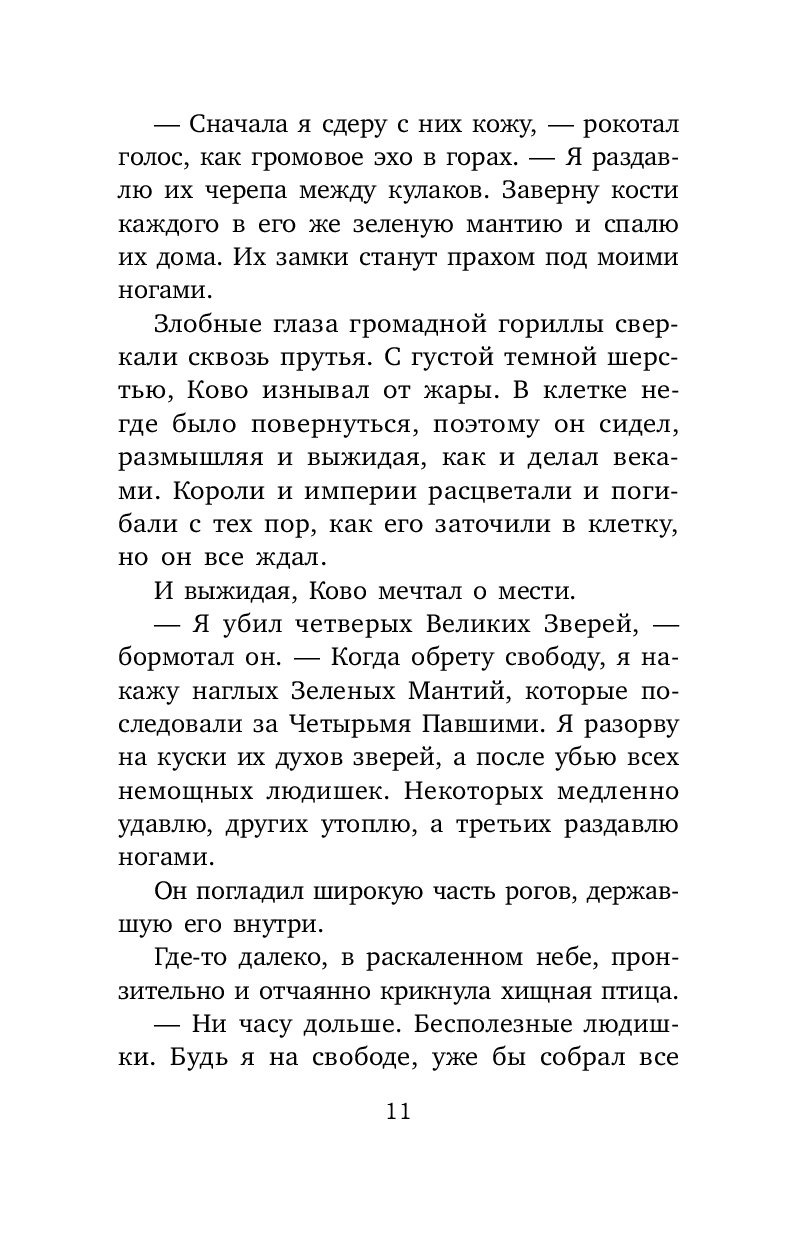 — Сначала я сдеру с них кожу, — рокотал голос, как громовое эхо в горах. — Я раздавлю их черепа между кулаков. Заверну кости каждого в его же зеленую мантию и спалю их дома. Их замки станут прахом под моими ногами.

Злобные глаза громадной гориллы сверкали сквозь прутья. С густой темной шерстью, Ково изнывал от жары. В клетке негде было повернуться, поэтому он сидел, размышляя и выжидая, как и делал веками. Короли и империи расцветали и погибали с тех пор, как его заточили в клетку, но он все ждал.

И выжидая, Ково мечтал о мести.

— Я убил четверых Великих Зверей, — бормотал он. — Когда обрету свободу, я накажу наглых Зеленых Мантий, которые последовали за Четырьмя Павшими. Я разорву на куски их духов зверей, а после убью всех немощных людишек. Некоторых медленно удавлю, других утоплю, а третьих раздавлю ногами.

Он погладил широкую часть рогов, державшую его внутри.

Где-то далеко, в раскаленном небе, пронзительно и отчаянно крикнула хищная птица.

— Ни часу дольше. Бесполезные людишки. Будь я на свободе, уже бы собрал все

11